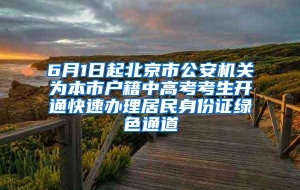 6月1日起北京市公安机关为本市户籍中高考考生开通快速办理居民身份证绿色通道